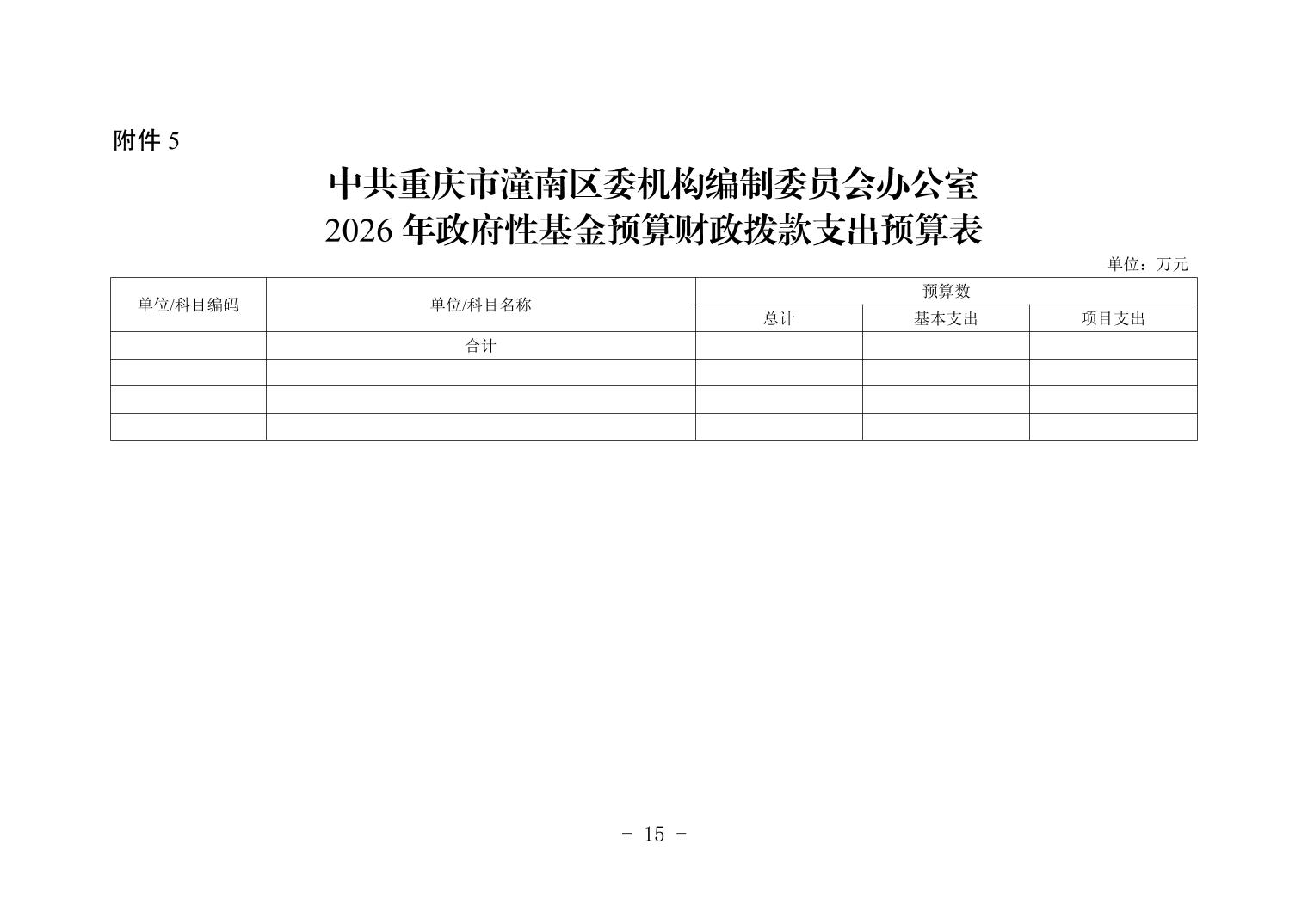 附件 5

中共重庆市潼南区委机构编制委员会办公室
2026 年政府性基金预算财政拨款支出预算表

单位：万元

| 单位/科目编码 | 单位/科目名称 | 预算数 | | |
|---|---|---|---|---|
| | | 总计 | 基本支出 | 项目支出 |
| | 合计 | | | |
| | | | | |
| | | | | |
| | | | | |

- 15 -